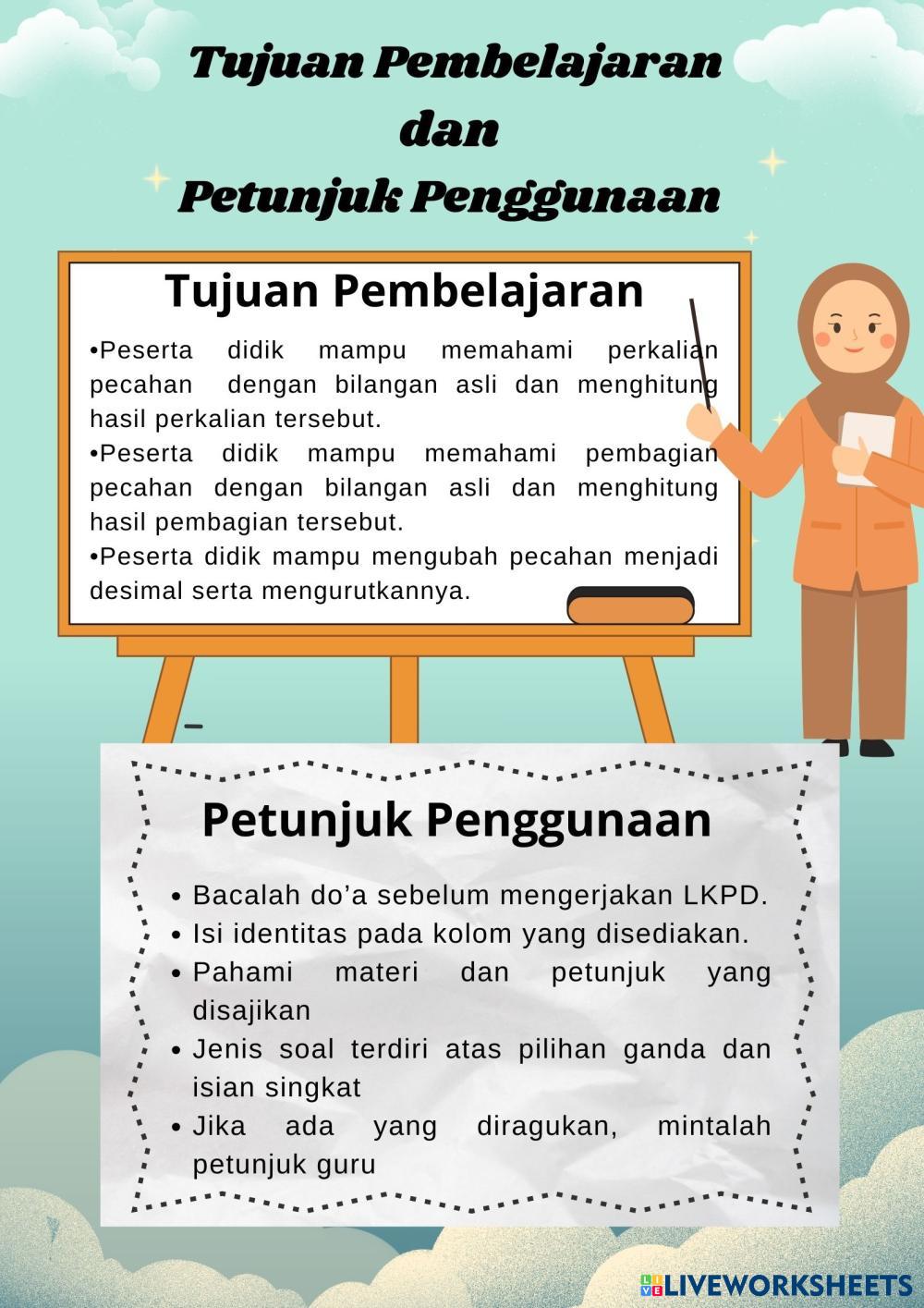 Tujuan Pembelajaran
dan
Petunjuk Penggunaan

Tujuan Pembelajaran

•Peserta didik mampu memahami perkalian pecahan dengan bilangan asli dan menghitung hasil perkalian tersebut.
•Peserta didik mampu memahami pembagian pecahan dengan bilangan asli dan menghitung hasil pembagian tersebut.
•Peserta didik mampu mengubah pecahan menjadi desimal serta mengurutkannya.

Petunjuk Penggunaan

• Bacalah do'a sebelum mengerjakan LKPD.
• Isi identitas pada kolom yang disediakan.
• Pahami materi dan petunjuk yang disajikan
• Jenis soal terdiri atas pilihan ganda dan isian singkat
• Jika ada yang diragukan, mintalah petunjuk guru

LIVEWORKSHEETS